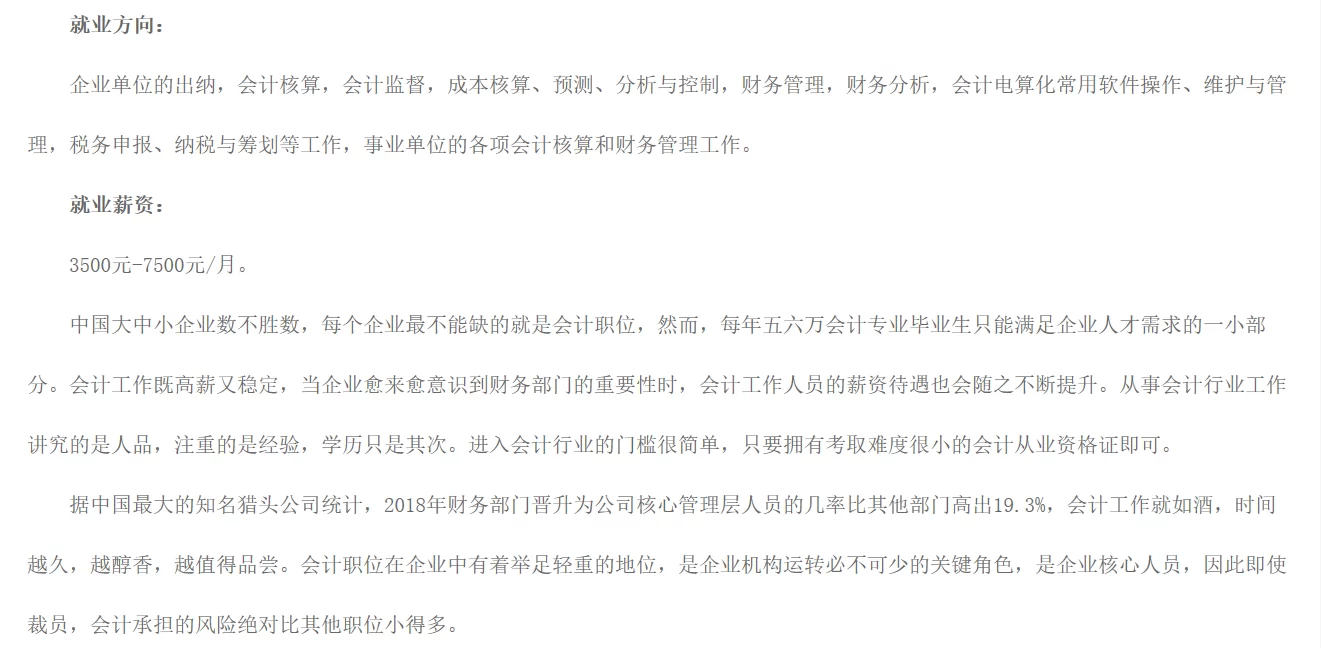 就业方向：

企业单位的出纳，会计核算，会计监督，成本核算、预测、分析与控制，财务管理，财务分析，会计电算化常用软件操作、维护与管理，税务申报、纳税与筹划等工作，事业单位的各项会计核算和财务管理工作。

就业薪资：

3500元-7500元/月。

中国大中小企业数不胜数，每个企业最不能缺的就是会计职位，然而，每年五六万会计专业毕业生只能满足企业人才需求的一小部分。会计工作既高薪又稳定，当企业愈来愈意识到财务部门的重要性时，会计工作人员的薪资待遇也会随之不断提升。从事会计行业工作讲究的是人品，注重的是经验，学历只是其次。进入会计行业的门槛很简单，只要拥有考取难度很小的会计从业资格证即可。

据中国最大的知名猎头公司统计，2018年财务部门晋升为公司核心管理层人员的几率比其他部门高出19.3%，会计工作就如酒，时间越久，越醇香，越值得品尝。会计职位在企业中有着举足轻重的地位，是企业机构运转必不可少的关键角色，是企业核心人员，因此即使裁员，会计承担的风险绝对比其他职位小得多。